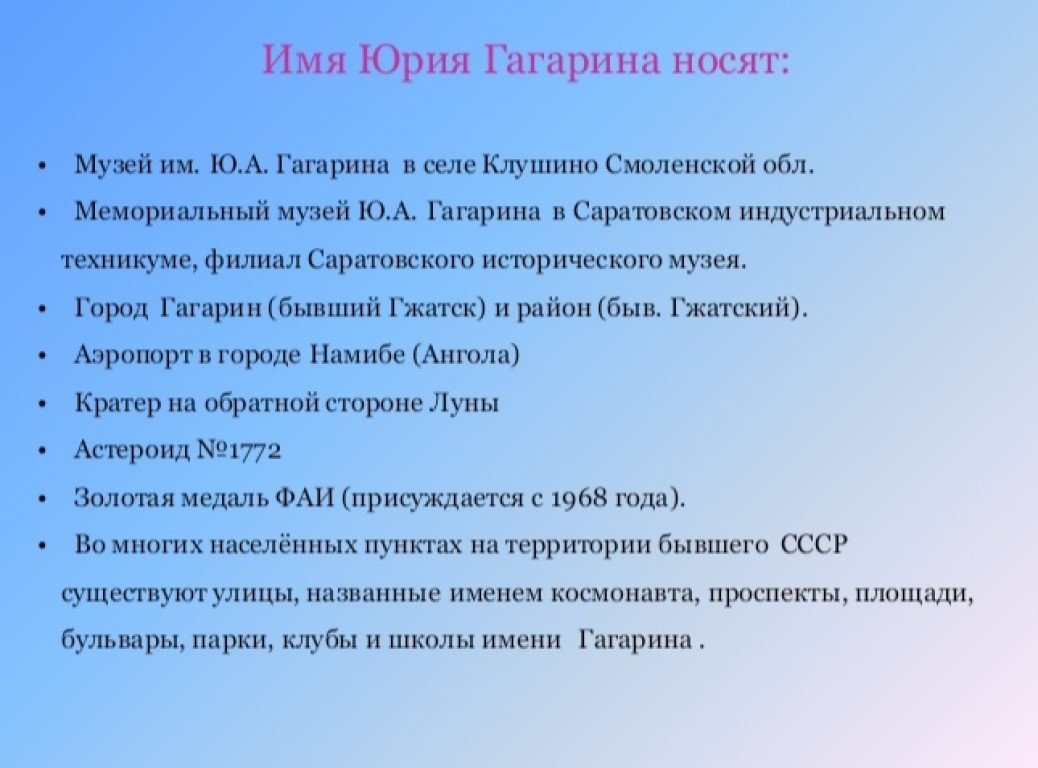 Имя Юрия Гагарина носят:

• Музей им. Ю.А. Гагарина в селе Клушино Смоленской обл.
• Мемориальный музей Ю.А. Гагарина в Саратовском индустриальном техникуме, филиал Саратовского исторического музея.
• Город Гагарин (бывший Гжатск) и район (быв. Гжатский).
• Аэропорт в городе Намибе (Ангола)
• Кратер на обратной стороне Луны
• Астероид №1772
• Золотая медаль ФАИ (присуждается с 1968 года).
• Во многих населённых пунктах на территории бывшего СССР существуют улицы, названные именем космонавта, проспекты, площади, бульвары, парки, клубы и школы имени Гагарина .